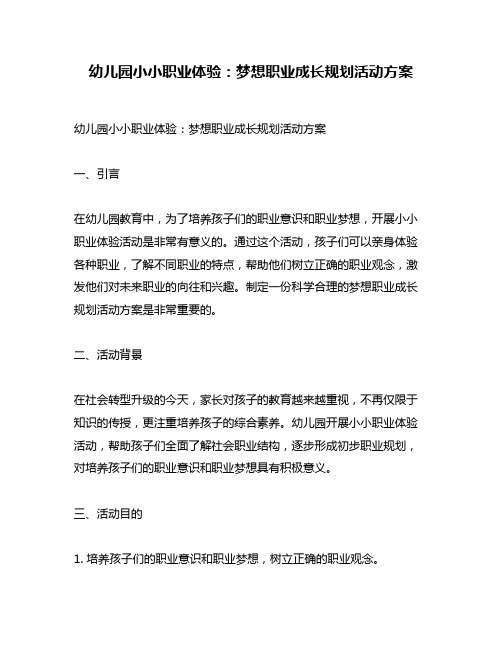 幼儿园小小职业体验：梦想职业成长规划活动方案

幼儿园小小职业体验：梦想职业成长规划活动方案

一、引言

在幼儿园教育中，为了培养孩子们的职业意识和职业梦想，开展小小职业体验活动是非常有意义的。通过这个活动，孩子们可以亲身体验各种职业，了解不同职业的特点，帮助他们树立正确的职业观念，激发他们对未来职业的向往和兴趣。制定一份科学合理的梦想职业成长规划活动方案是非常重要的。

二、活动背景

在社会转型升级的今天，家长对孩子的教育越来越重视，不再仅限于知识的传授，更注重培养孩子的综合素养。幼儿园开展小小职业体验活动，帮助孩子们全面了解社会职业结构，逐步形成初步职业规划，对培养孩子们的职业意识和职业梦想具有积极意义。

三、活动目的

1. 培养孩子们的职业意识和职业梦想，树立正确的职业观念。